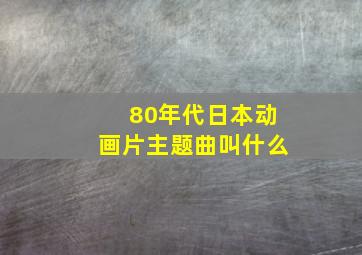 80年代日本动画片主题曲叫什么